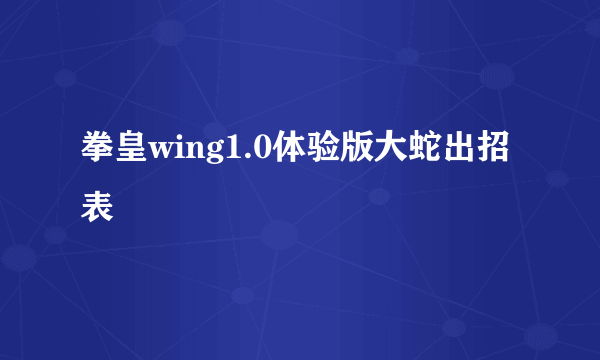 拳皇wing1.0体验版大蛇出招表